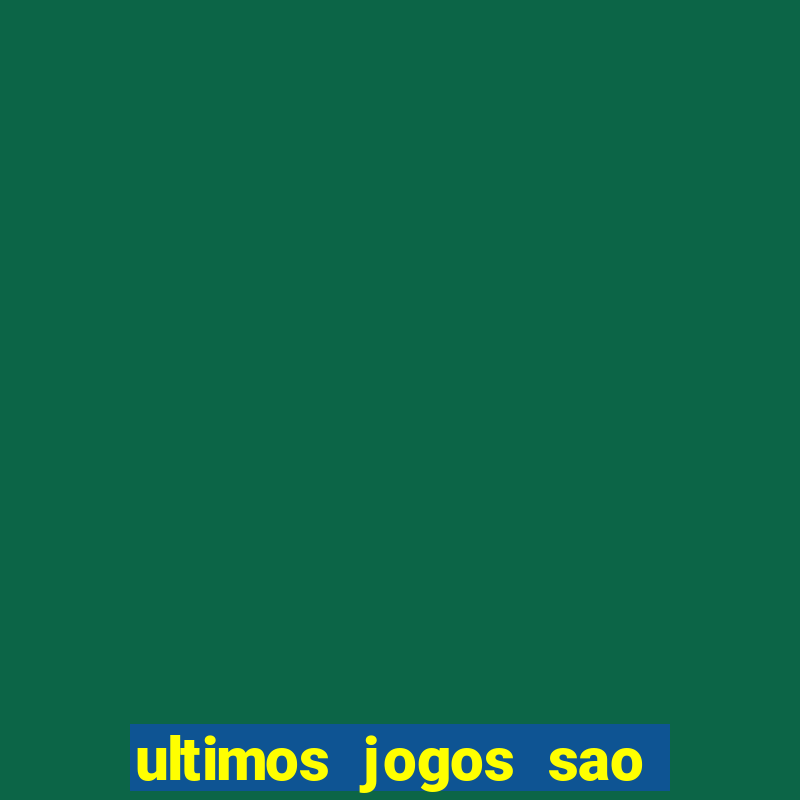 ultimos jogos sao